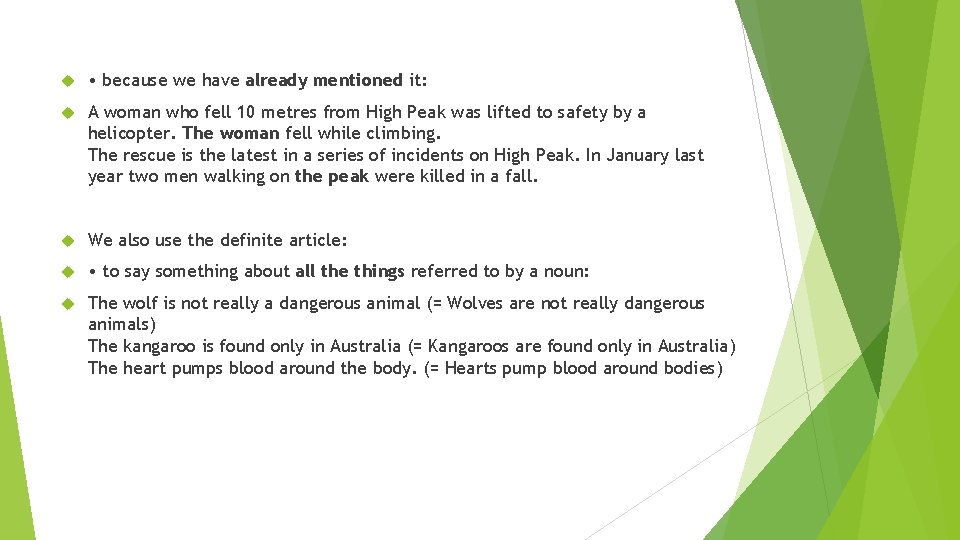 • because we have already mentioned it:

A woman who fell 10 metres from High Peak was lifted to safety by a helicopter. The woman fell while climbing.
The rescue is the latest in a series of incidents on High Peak. In January last year two men walking on the peak were killed in a fall.

We also use the definite article:

• to say something about all the things referred to by a noun:

The wolf is not really a dangerous animal (= Wolves are not really dangerous animals)
The kangaroo is found only in Australia (= Kangaroos are found only in Australia)
The heart pumps blood around the body. (= Hearts pump blood around bodies)